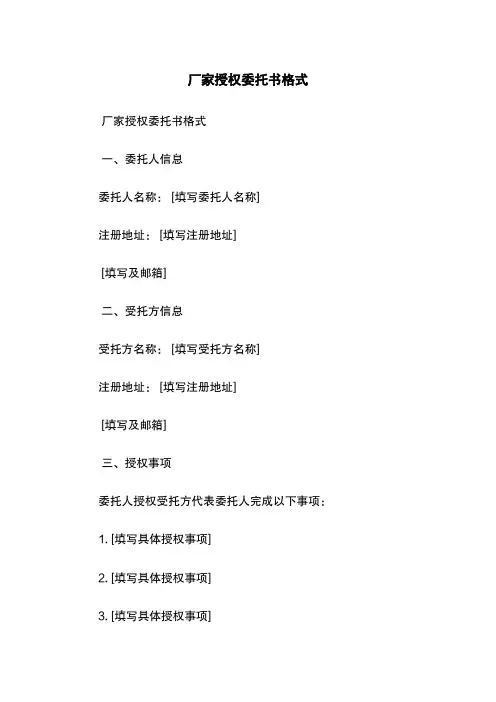 厂家授权委托书格式

厂家授权委托书格式

一、委托人信息

委托人名称：[填写委托人名称]

注册地址：[填写注册地址]

[填写及邮箱]

二、受托方信息

受托方名称：[填写受托方名称]

注册地址：[填写注册地址]

[填写及邮箱]

三、授权事项

委托人授权受托方代表委托人完成以下事项：

1. [填写具体授权事项]

2. [填写具体授权事项]

3. [填写具体授权事项]